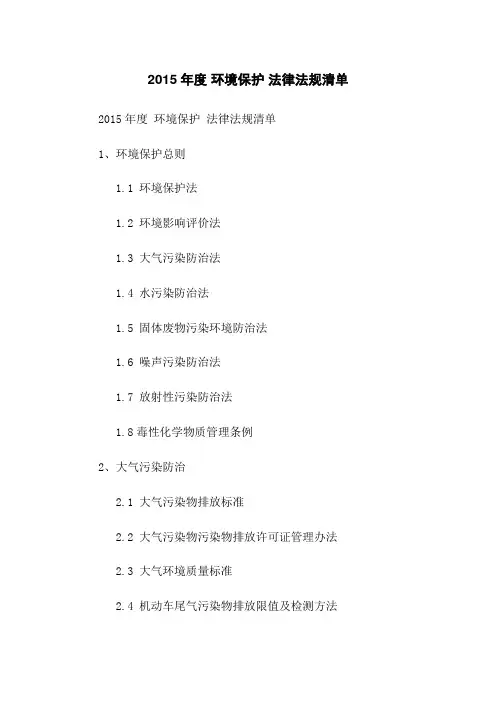 2015 年度 环境保护 法律法规清单

2015 年度 环境保护 法律法规清单

1、环境保护总则

1.1 环境保护法

1.2 环境影响评价法

1.3 大气污染防治法

1.4 水污染防治法

1.5 固体废物污染环境防治法

1.6 噪声污染防治法

1.7 放射性污染防治法

1.8 毒性化学物质管理条例

2、大气污染防治

2.1 大气污染物排放标准

2.2 大气污染物污染物排放许可证管理办法

2.3 大气环境质量标准

2.4 机动车尾气污染物排放限值及检测方法